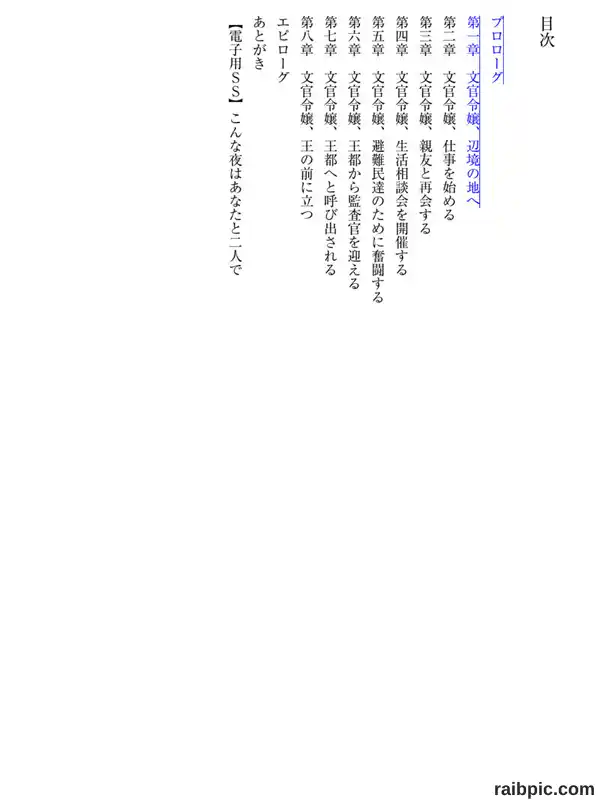 目次

プロローグ
第一章　文官令嬢、辺境の地へ
第二章　文官令嬢、仕事を始める
第三章　文官令嬢、親友と再会する
第四章　文官令嬢、生活相談会を開催する
第五章　文官令嬢、避難民達のために奮闘する
第六章　文官令嬢、王都から監査官を迎える
第七章　文官令嬢、王都へと呼び出される
第八章　文官令嬢、王の前に立つ
エピローグ
あとがき
【電子用ＳＳ】こんな夜はあなたと二人で

raibpic.com